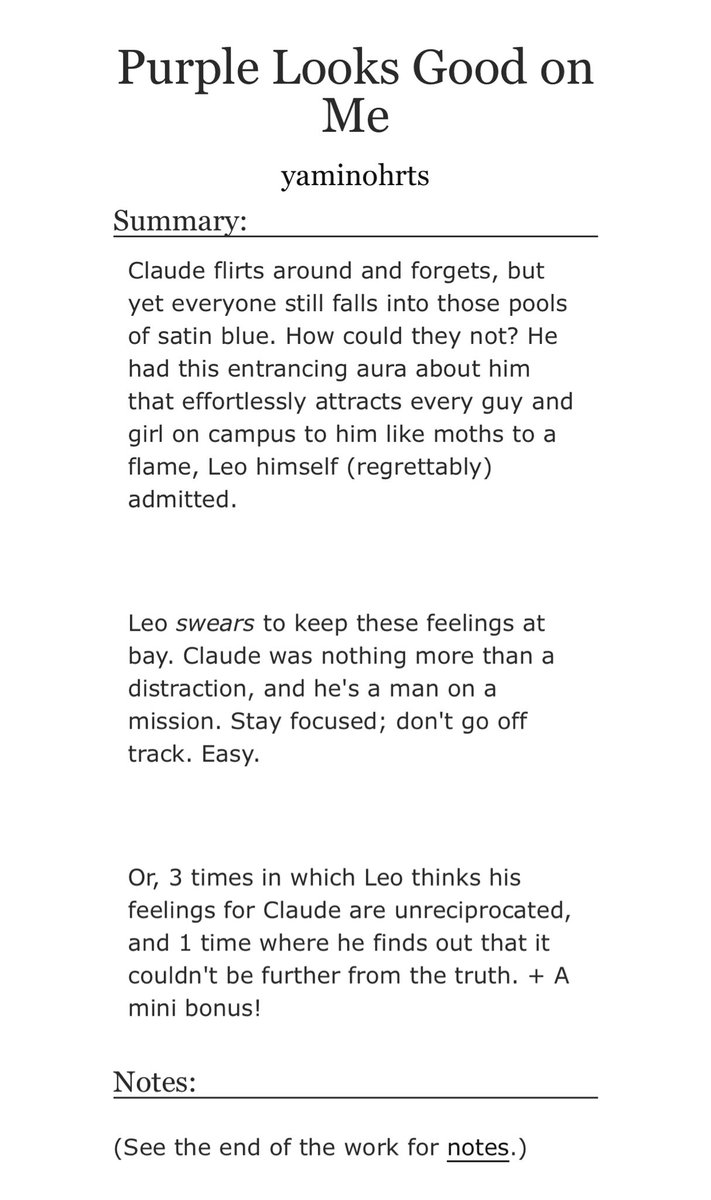 Purple Looks Good on Me

yaminohrts

Summary:

Claude flirts around and forgets, but yet everyone still falls into those pools of satin blue. How could they not? He had this entrancing aura about him that effortlessly attracts every guy and girl on campus to him like moths to a flame, Leo himself (regrettably) admitted.

Leo swears to keep these feelings at bay. Claude was nothing more than a distraction, and he's a man on a mission. Stay focused; don't go off track. Easy.

Or, 3 times in which Leo thinks his feelings for Claude are unreciprocated, and 1 time where he finds out that it couldn't be further from the truth. + A mini bonus!

Notes:

(See the end of the work for notes.)